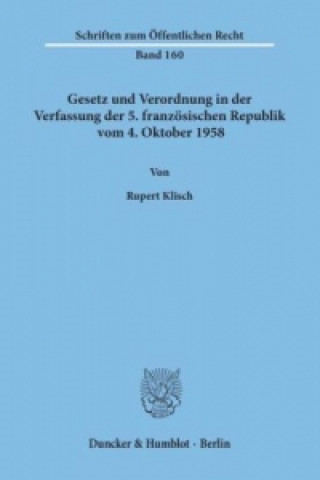 Schriften zum Öffentlichen Recht

Band 160

Gesetz und Verordnung in der Verfassung der 5. französischen Republik vom 4. Oktober 1958

Von

Rupert Klisch

Duncker & Humblot · Berlin